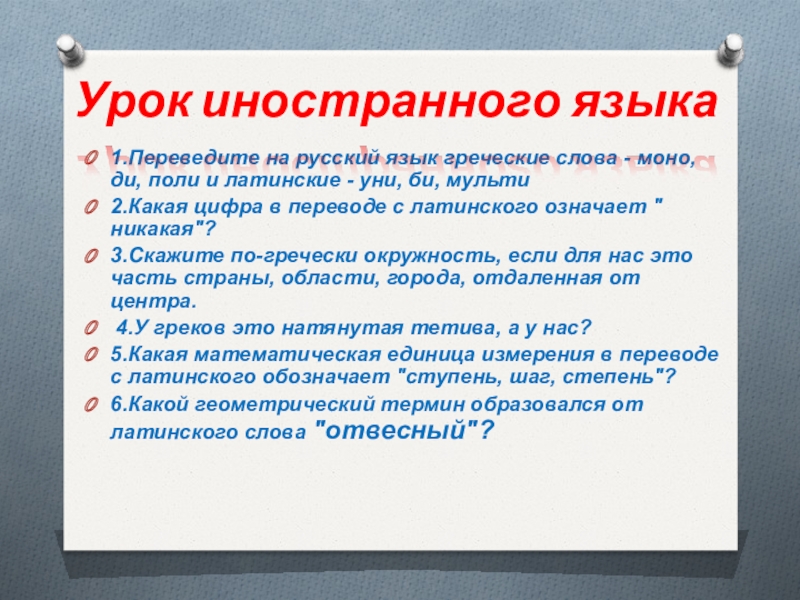 Урок иностранного языка

1.Переведите на русский язык греческие слова - моно, ди, поли и латинские - уни, би, мульти

2.Какая цифра в переводе с латинского означает " никакая"?

3.Скажите по-гречески окружность, если для нас это часть страны, области, города, отдаленная от центра.

4.У греков это натянутая тетива, а у нас?

5.Какая математическая единица измерения в переводе с латинского обозначает "ступень, шаг, степень"?

6.Какой геометрический термин образовался от латинского слова "отвесный"?